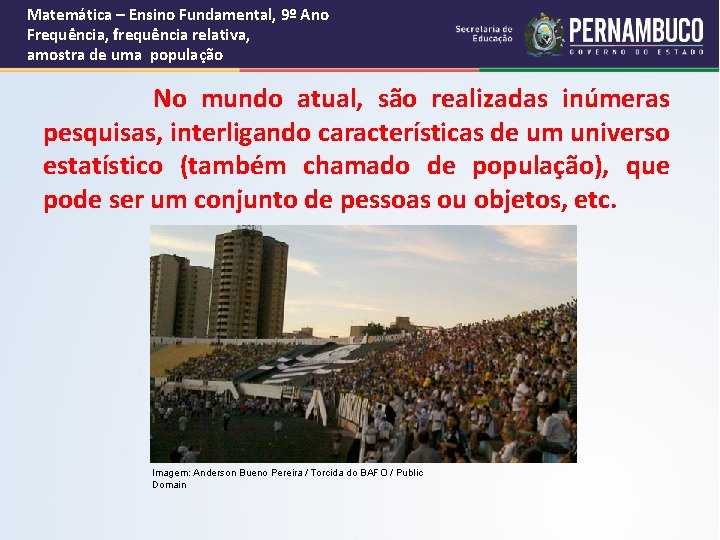 Matemática – Ensino Fundamental, 9º Ano
Frequência, frequência relativa, amostra de uma população

Secretaria de Educação

PERNAMBUCO
GOVERNO DO ESTADO

No mundo atual, são realizadas inúmeras pesquisas, interligando características de um universo estatístico (também chamado de população), que pode ser um conjunto de pessoas ou objetos, etc.

Imagem: Anderson Bueno Pereira / Torcida do BAFO / Public Domain